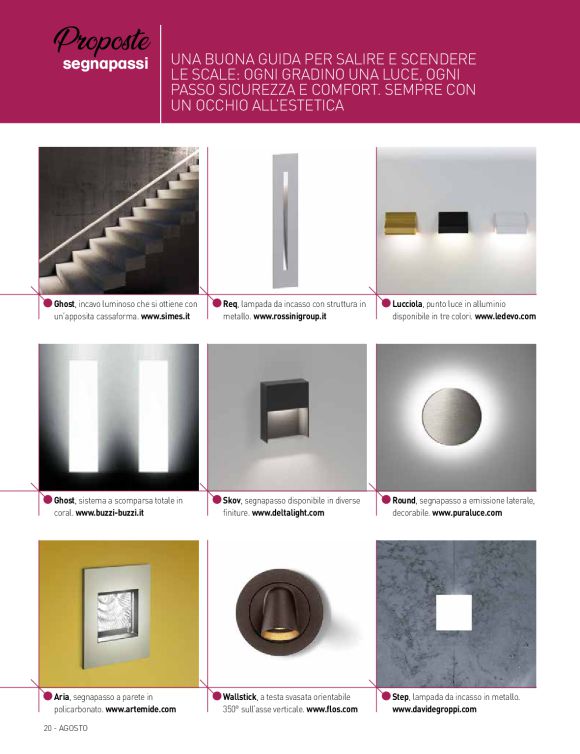 Proposte
segnapassi

UNA BUONA GUIDA PER SALIRE E SCENDERE LE SCALE: OGNI GRADINO UNA LUCE, OGNI PASSO SICUREZZA E COMFORT. SEMPRE CON UN OCCHIO ALL'ESTETICA

Ghost, incavo luminoso che si ottiene con un'apposita cassaforma. www.simes.it

Req, lampada da incasso con struttura in metallo. www.rossinigroup.it

Lucciola, punto luce in alluminio disponibile in tre colori. www.ledevo.com

Ghost, sistema a scomparsa totale in coral. www.buzzi-buzzi.it

Skov, segnapasso disponibile in diverse finiture. www.deltalight.com

Round, segnapasso a emissione laterale, decorabile. www.puraluce.com

Aria, segnapasso a parete in policarbonato. www.artemide.com

Wallstick, a testa svasata orientabile 350° sull'asse verticale. www.flos.com

Step, lampada da incasso in metallo. www.davidegroppi.com

20 - AGOSTO